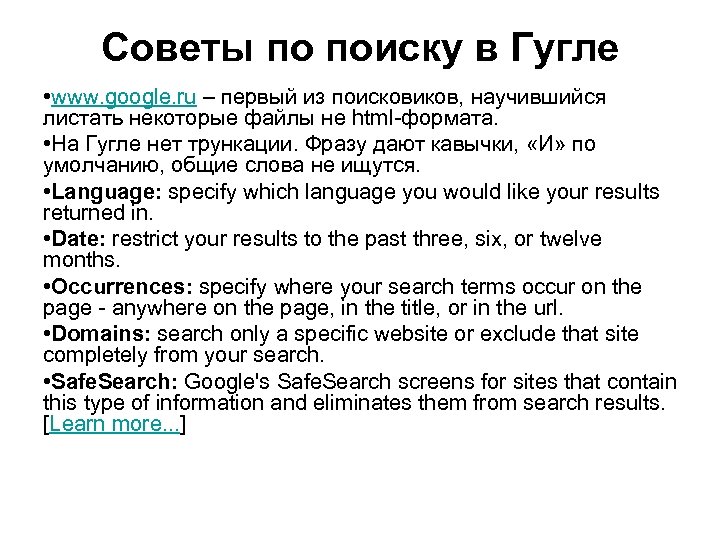 Советы по поиску в Гугле

•www.google.ru – первый из поисковиков, научившийся листать некоторые файлы не html-формата.

•На Гугле нет трункации. Фразу дают кавычки, «И» по умолчанию, общие слова не ищутся.

•Language: specify which language you would like your results returned in.

•Date: restrict your results to the past three, six, or twelve months.

•Occurrences: specify where your search terms occur on the page - anywhere on the page, in the title, or in the url.

•Domains: search only a specific website or exclude that site completely from your search.

•SafeSearch: Google's SafeSearch screens for sites that contain this type of information and eliminates them from search results. [Learn more...]